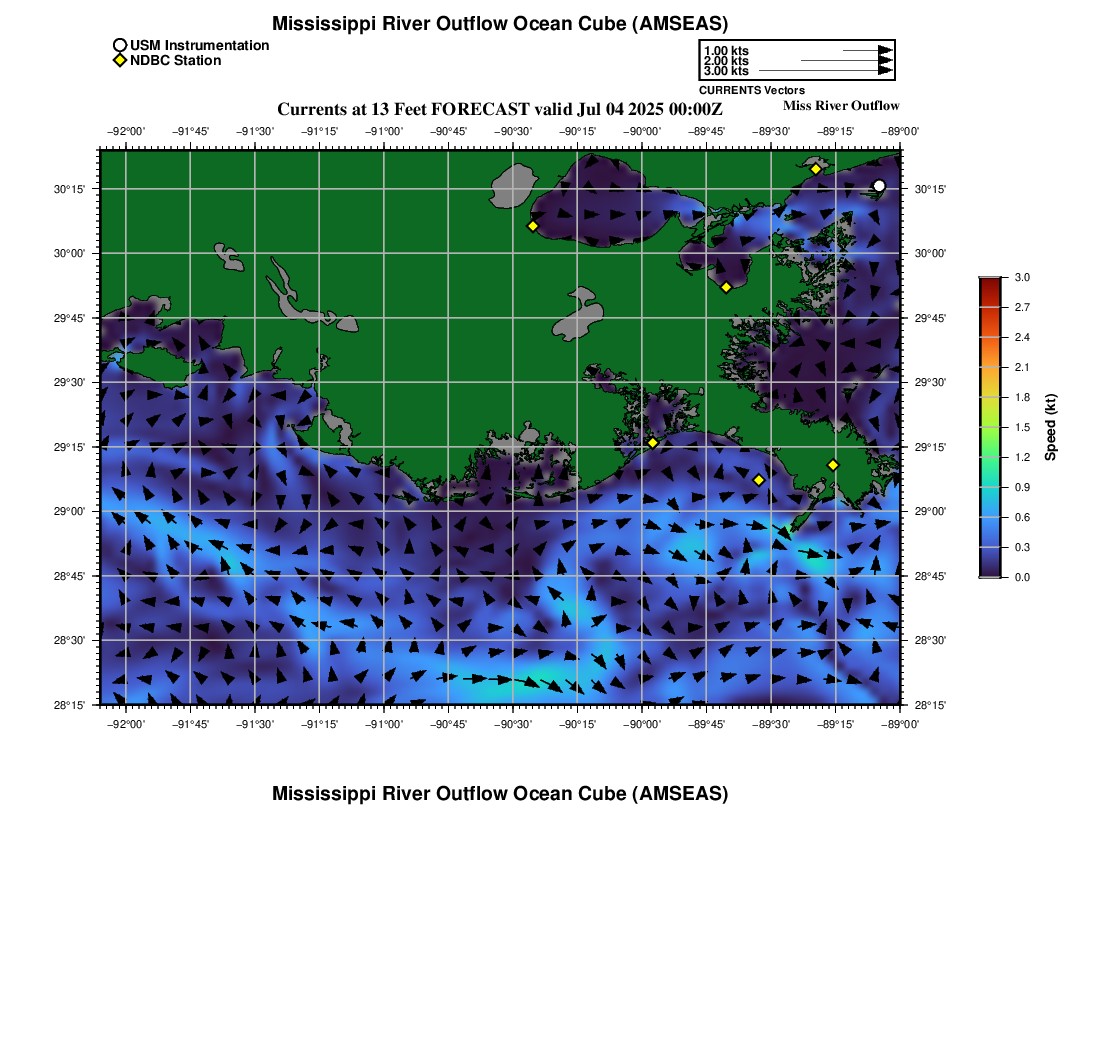 Mississippi River Outflow Ocean Cube (AMSEAS)
USM Instrumentation
NDBC Station

1.00 kts
2.00 kts
3.00 kts
CURRENTS Vectors

Currents at 13 Feet FORECAST valid Jul 04 2025 00:00Z
Miss River Outflow

−92°00' −91°45' −91°30' −91°15' −91°00' −90°45' −90°30' −90°15' −90°00' −89°45' −89°30' −89°15' −89°00'

30°15' 30°00' 29°45' 29°30' 29°15' 29°00' 28°45' 28°30' 28°15'

30°15' 30°00' 29°45' 29°30' 29°15' 29°00' 28°45' 28°30' 28°15'

−92°00' −91°45' −91°30' −91°15' −91°00' −90°45' −90°30' −90°15' −90°00' −89°45' −89°30' −89°15' −89°00'

3.0
2.7
2.4
2.1
1.8
1.5
1.2
0.9
0.6
0.3
0.0
Speed (kt)

Mississippi River Outflow Ocean Cube (AMSEAS)